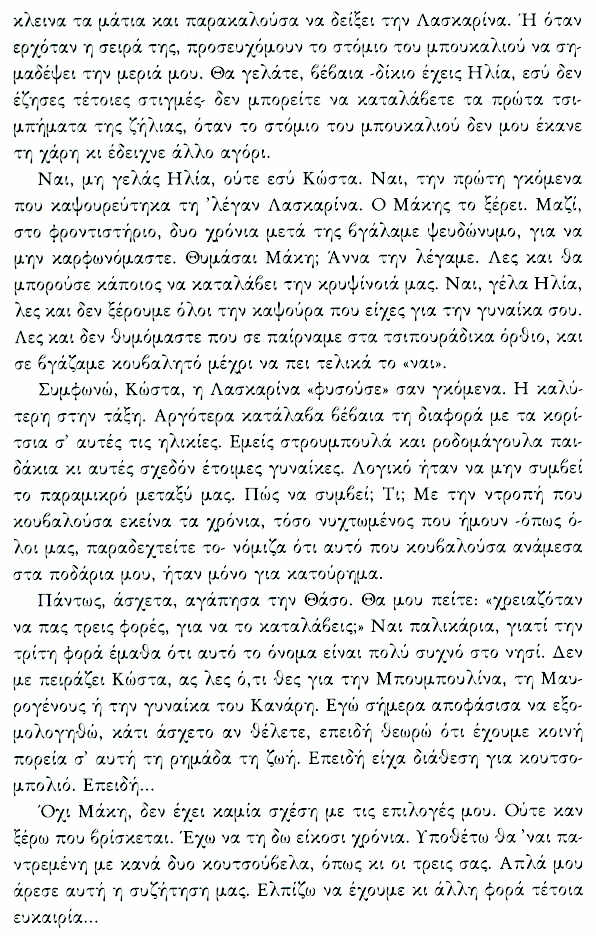 κλεινα τα μάτια και παρακαλούσα να δείξει την Λασκαρίνα. Ή όταν ερχόταν η σειρά της, προσευχόμουν το στόμιο του μπουκαλιού να σημαδέψει την μεριά μου. Θα γελάτε, βέβαια -δίκιο έχεις Ηλία, εσύ δεν έζησες τέτοιες στιγμές- δεν μπορείτε να καταλάβετε τα πρώτα τσιμπήματα της ζήλιας, όταν το στόμιο του μπουκαλιού δεν μου έκανε τη χάρη κι έδειχνε άλλο αγόρι.

Ναι, μη γελάς Ηλία, ούτε εσύ Κώστα. Ναι, την πρώτη γκόμενα που καψουρεύτηκα τη 'λέγαν Λασκαρίνα. Ο Μάκης το ξέρει. Μαζί, στο φροντιστήριο, δυο χρόνια μετά της βγάλαμε ψευδώνυμο, για να μην καρφωνόμαστε. Θυμάσαι Μάκη; Άννα την λέγαμε. Λες και θα μπορούσε κάποιος να καταλάβει την κρυψίνοιά μας. Ναι, γέλα Ηλία, λες και δεν ξέρουμε όλοι την καψούρα που είχες για την γυναίκα σου. Λες και δεν θυμόμαστε που σε παίρναμε στα τσιπουράδικα όρθιο, και σε βγάζαμε κουβαλητό μέχρι να πει τελικά το «ναι».

Συμφωνώ, Κώστα, η Λασκαρίνα «φυσούσε» σαν γκόμενα. Η καλύτερη στην τάξη. Αργότερα κατάλαβα βέβαια τη διαφορά με τα κορίτσια σ' αυτές τις ηλικίες. Εμείς στρουμπουλά και ροδομάγουλα παιδάκια κι αυτές σχεδόν έτοιμες γυναίκες. Λογικό ήταν να μην συμβεί το παραμικρό μεταξύ μας. Πώς να συμβεί; Τι; Με την ντροπή που κουβαλούσα εκείνα τα χρόνια, τόσο νυχτωμένος που ήμουν -όπως όλοι μας, παραδεχτείτε το- νόμιζα ότι αυτό που κουβαλούσα ανάμεσα στα ποδάρια μου, ήταν μόνο για κατούρημα.

Πάντως, άσχετα, αγάπησα την Θάσο. Θα μου πείτε: «χρειαζόταν να πας τρεις φορές, για να το καταλάβεις;» Ναι παλικάρια, γιατί την τρίτη φορά έμαθα ότι αυτό το όνομα είναι πολύ συχνό στο νησί. Δεν με πειράζει Κώστα, ας λες ό,τι θες για την Μπουμπουλίνα, τη Μαυρογένους ή την γυναίκα του Κανάρη. Εγώ σήμερα αποφάσισα να εξομολογηθώ, κάτι άσχετο αν θέλετε, επειδή θεωρώ ότι έχουμε κοινή πορεία σ' αυτή τη ρημάδα τη ζωή. Επειδή είχα διάθεση για κουτσομπολιό. Επειδή...

Όχι Μάκη, δεν έχει καμία σχέση με τις επιλογές μου. Ούτε καν ξέρω που βρίσκεται. Έχω να τη δω είκοσι χρόνια. Υποθέτω θα 'ναι παντρεμένη με κανά δυο κουτσούβελα, όπως κι οι τρεις σας. Απλά μου άρεσε αυτή η συζήτηση μας. Ελπίζω να έχουμε κι άλλη φορά τέτοια ευκαιρία...